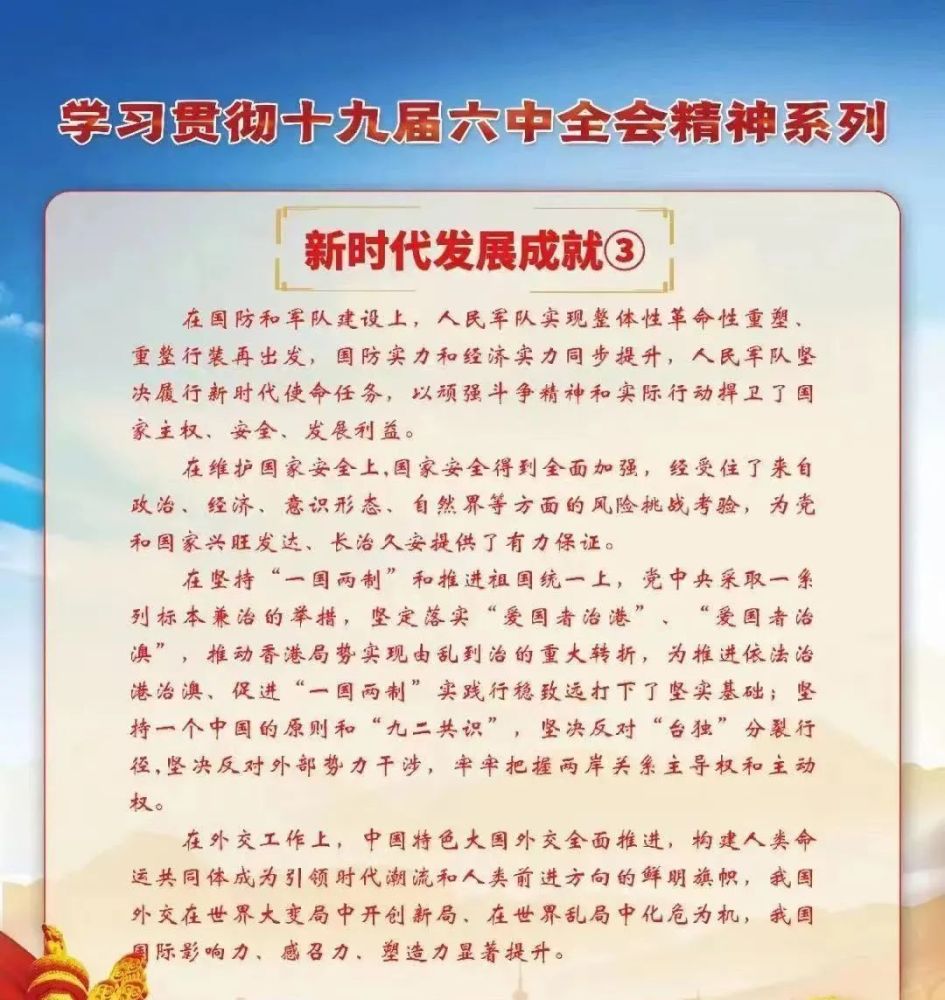 学习贯彻十九届六中全会精神系列

新时代发展成就③

在国防和军队建设上，人民军队实现整体性革命性重塑、重整行装再出发，国防实力和经济实力同步提升，人民军队坚决履行新时代使命任务，以顽强斗争精神和实际行动捍卫了国家主权、安全、发展利益。

在维护国家安全上，国家安全得到全面加强，经受住了来自政治、经济、意识形态、自然界等方面的风险挑战考验，为党和国家兴旺发达、长治久安提供了有力保证。

在坚持“一国两制”和推进祖国统一上，党中央采取一系列标本兼治的举措，坚定落实“爱国者治港”、“爱国者治澳”，推动香港局势实现由乱到治的重大转折，为推进依法治港治澳、促进“一国两制”实践行稳致远打下了坚实基础；坚持一个中国的原则和“九二共识”，坚决反对“台独”分裂行径，坚决反对外部势力干涉，牢牢把握两岸关系主导权和主动权。

在外交工作上，中国特色大国外交全面推进，构建人类命运共同体成为引领时代潮流和人类前进方向的鲜明旗帜，我国外交在世界大变局中开创新局、在世界乱局中化危为机，我国国际影响力、感召力、塑造力显著提升。